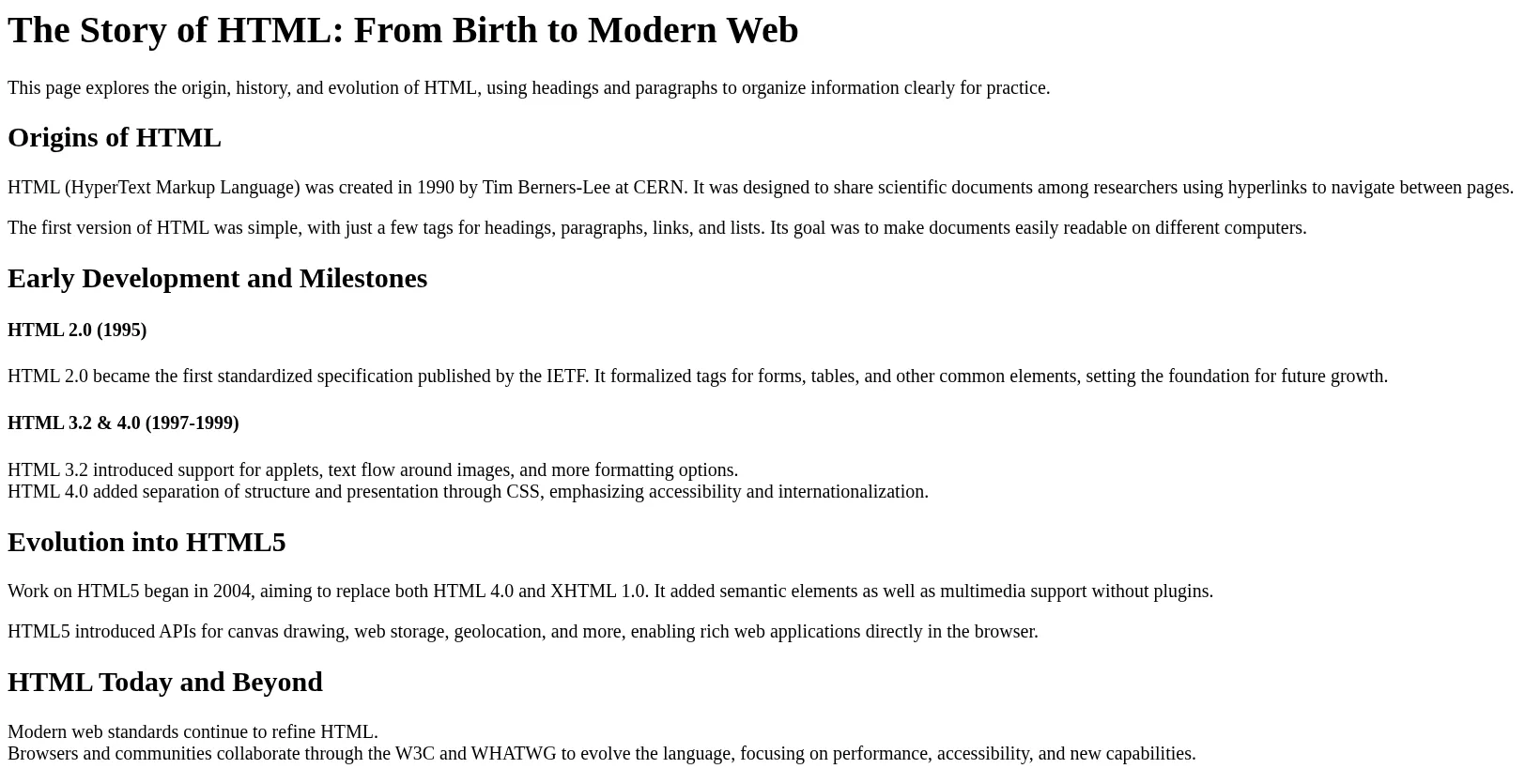 The Story of HTML: From Birth to Modern Web

This page explores the origin, history, and evolution of HTML, using headings and paragraphs to organize information clearly for practice.

Origins of HTML

HTML (HyperText Markup Language) was created in 1990 by Tim Berners-Lee at CERN. It was designed to share scientific documents among researchers using hyperlinks to navigate between pages.

The first version of HTML was simple, with just a few tags for headings, paragraphs, links, and lists. Its goal was to make documents easily readable on different computers.

Early Development and Milestones

HTML 2.0 (1995)

HTML 2.0 became the first standardized specification published by the IETF. It formalized tags for forms, tables, and other common elements, setting the foundation for future growth.

HTML 3.2 & 4.0 (1997-1999)

HTML 3.2 introduced support for applets, text flow around images, and more formatting options.
HTML 4.0 added separation of structure and presentation through CSS, emphasizing accessibility and internationalization.

Evolution into HTML5

Work on HTML5 began in 2004, aiming to replace both HTML 4.0 and XHTML 1.0. It added semantic elements as well as multimedia support without plugins.

HTML5 introduced APIs for canvas drawing, web storage, geolocation, and more, enabling rich web applications directly in the browser.

HTML Today and Beyond

Modern web standards continue to refine HTML.
Browsers and communities collaborate through the W3C and WHATWG to evolve the language, focusing on performance, accessibility, and new capabilities.